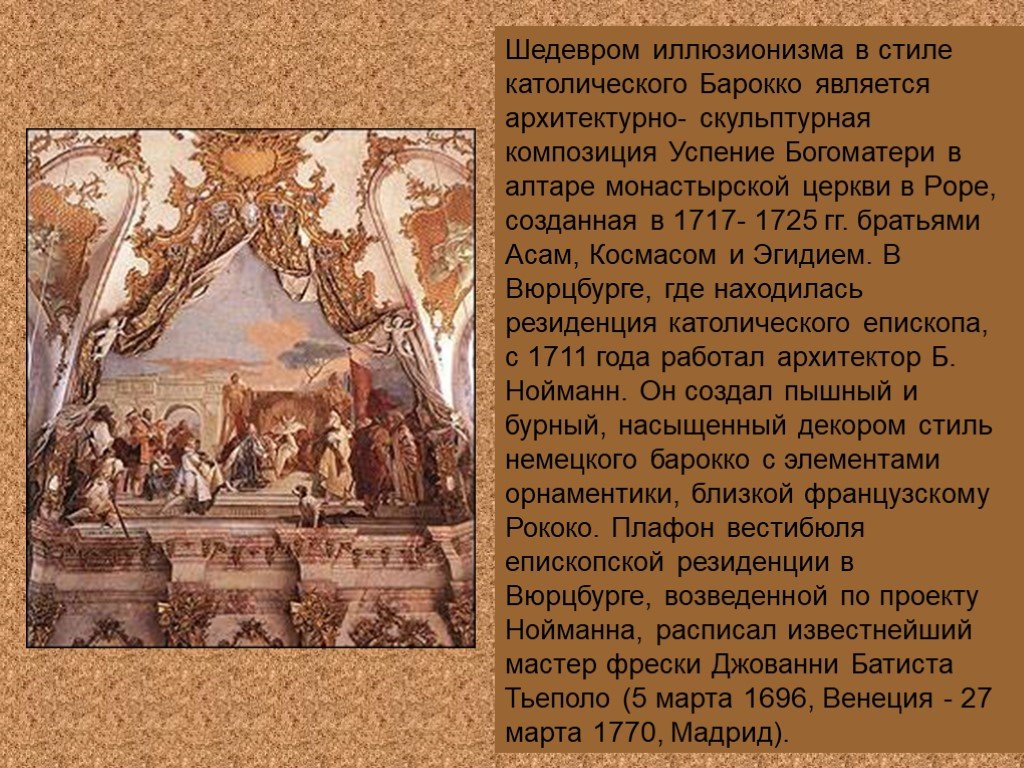 Шедевром иллюзионизма в стиле католического Барокко является архитектурно- скульптурная композиция Успение Богоматери в алтаре монастырской церкви в Роре, созданная в 1717- 1725 гг. братьями Асам, Космасом и Эгидием. В Вюрцбурге, где находилась резиденция католического епископа, с 1711 года работал архитектор Б. Нойманн. Он создал пышный и бурный, насыщенный декором стиль немецкого барокко с элементами орнаментики, близкой французскому Рококо. Плафон вестибюля епископской резиденции в Вюрцбурге, возведенной по проекту Нойманна, расписал известнейший мастер фрески Джованни Батиста Тьеполо (5 марта 1696, Венеция - 27 марта 1770, Мадрид).